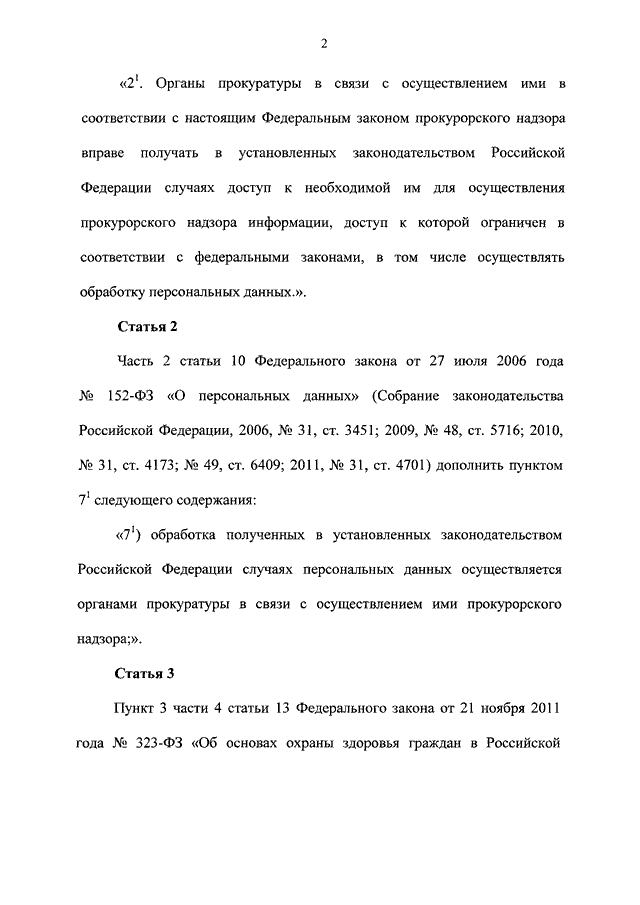 2

«$2^1$. Органы прокуратуры в связи с осуществлением ими в соответствии с настоящим Федеральным законом прокурорского надзора вправе получать в установленных законодательством Российской Федерации случаях доступ к необходимой им для осуществления прокурорского надзора информации, доступ к которой ограничен в соответствии с федеральными законами, в том числе осуществлять обработку персональных данных.».

Статья 2

Часть 2 статьи 10 Федерального закона от 27 июля 2006 года № 152-ФЗ «О персональных данных» (Собрание законодательства Российской Федерации, 2006, № 31, ст. 3451; 2009, № 48, ст. 5716; 2010, № 31, ст. 4173; № 49, ст. 6409; 2011, № 31, ст. 4701) дополнить пунктом $7^1$ следующего содержания:

«$7^1$) обработка полученных в установленных законодательством Российской Федерации случаях персональных данных осуществляется органами прокуратуры в связи с осуществлением ими прокурорского надзора;».

Статья 3

Пункт 3 части 4 статьи 13 Федерального закона от 21 ноября 2011 года № 323-ФЗ «Об основах охраны здоровья граждан в Российской